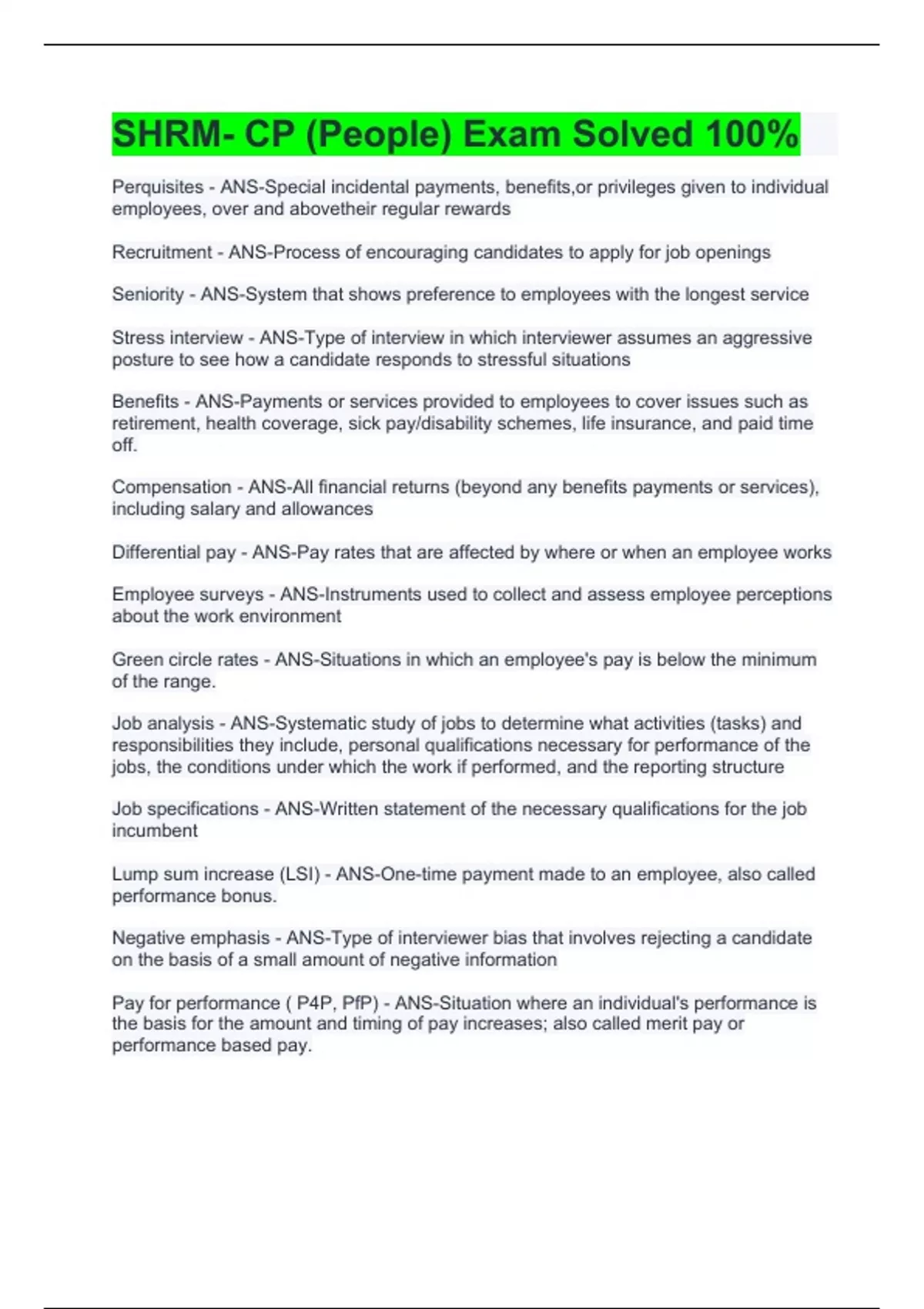 SHRM- CP (People) Exam Solved 100%

Perquisites - ANS-Special incidental payments, benefits,or privileges given to individual employees, over and abovetheir regular rewards

Recruitment - ANS-Process of encouraging candidates to apply for job openings

Seniority - ANS-System that shows preference to employees with the longest service

Stress interview - ANS-Type of interview in which interviewer assumes an aggressive posture to see how a candidate responds to stressful situations

Benefits - ANS-Payments or services provided to employees to cover issues such as retirement, health coverage, sick pay/disability schemes, life insurance, and paid time off.

Compensation - ANS-All financial returns (beyond any benefits payments or services), including salary and allowances

Differential pay - ANS-Pay rates that are affected by where or when an employee works

Employee surveys - ANS-Instruments used to collect and assess employee perceptions about the work environment

Green circle rates - ANS-Situations in which an employee's pay is below the minimum of the range.

Job analysis - ANS-Systematic study of jobs to determine what activities (tasks) and responsibilities they include, personal qualifications necessary for performance of the jobs, the conditions under which the work if performed, and the reporting structure

Job specifications - ANS-Written statement of the necessary qualifications for the job incumbent

Lump sum increase (LSI) - ANS-One-time payment made to an employee, also called performance bonus.

Negative emphasis - ANS-Type of interviewer bias that involves rejecting a candidate on the basis of a small amount of negative information

Pay for performance ( P4P, PfP) - ANS-Situation where an individual's performance is the basis for the amount and timing of pay increases; also called merit pay or performance based pay.